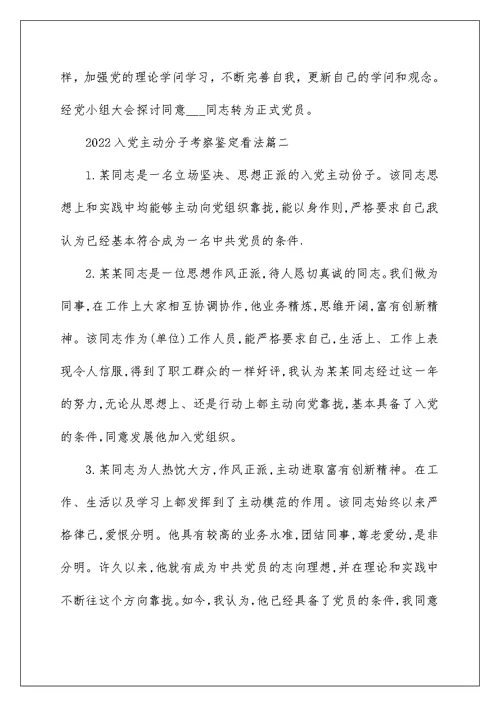 样，加强党的理论学问学习，不断完善自我，更新自己的学问和观念。经党小组大会探讨同意___同志转为正式党员。

2022入党主动分子考察鉴定看法篇二

1.某同志是一名立场坚决、思想正派的入党主动份子。该同志思想上和实践中均能够主动向党组织靠拢，能以身作则，严格要求自己我认为已经基本符合成为一名中共党员的条件.

2.某某同志是一位思想作风正派，待人恳切真诚的同志。我们做为同事，在工作上大家相互协调协作，他业务精炼，思维开阔，富有创新精神。该同志作为(单位)工作人员，能严格要求自己，生活上、工作上表现令人信服，得到了职工群众的一样好评，我认为某某同志经过这一年的努力，无论从思想上、还是行动上都主动向党靠拢，基本具备了入党的条件，同意发展他加入党组织。

3.某同志为人热忱大方，作风正派，主动进取富有创新精神。在工作、生活以及学习上都发挥到了主动模范的作用。该同志始终以来严格律己，爱恨分明。他具有较高的业务水准，团结同事，尊老爱幼，是非分明。许久以来，他就有成为中共党员的志向理想，并在理论和实践中不断往这个方向靠拢。如今，我认为，他已经具备了党员的条件，我同意